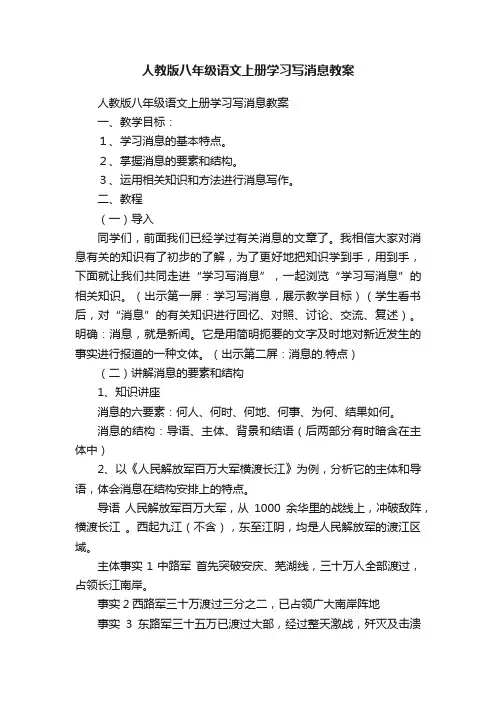 人教版八年级语文上册学习写消息教案

人教版八年级语文上册学习写消息教案

一、教学目标：

1、学习消息的基本特点。

2、掌握消息的要素和结构。

3、运用相关知识和方法进行消息写作。

二、教程

（一）导入

同学们，前面我们已经学过有关消息的文章了。我相信大家对消息有关的知识有了初步的了解，为了更好地把知识学到手，用到手，下面就让我们共同走进“学习写消息”，一起浏览“学习写消息”的相关知识。（出示第一屏：学习写消息，展示教学目标）（学生看书后，对“消息”的有关知识进行回忆、对照、讨论、交流、复述）。明确：消息，就是新闻。它是用简明扼要的文字及时地对新近发生的事实进行报道的一种文体。（出示第二屏：消息的.特点）

（二）讲解消息的要素和结构

1、知识讲座

消息的六要素：何人、何时、何地、何事、为何、结果如何。

消息的结构：导语、主体、背景和结语（后两部分有时暗含在主体中）

2、以《人民解放军百万大军横渡长江》为例，分析它的主体和导语，体会消息在结构安排上的特点。

导语 人民解放军百万大军，从 1000 余华里的战线上，冲破敌阵，横渡长江 。西起九江（不含），东至江阴，均是人民解放军的渡江区域。

主体事实 1 中路军 首先突破安庆、芜湖线，三十万人全部渡过，占领长江南岸。

事实 2 西路军三十万渡过三分之二，已占领广大南岸阵地

事实 3 东路军三十五万已渡过大部，经过整天激战，歼灭及击溃